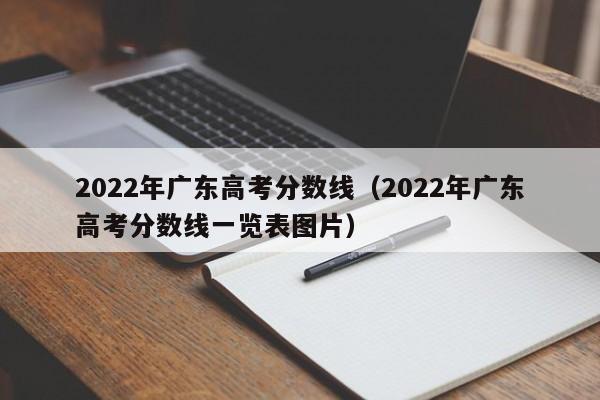 2022年广东高考分数线（2022年广东高考分数线一览表图片）